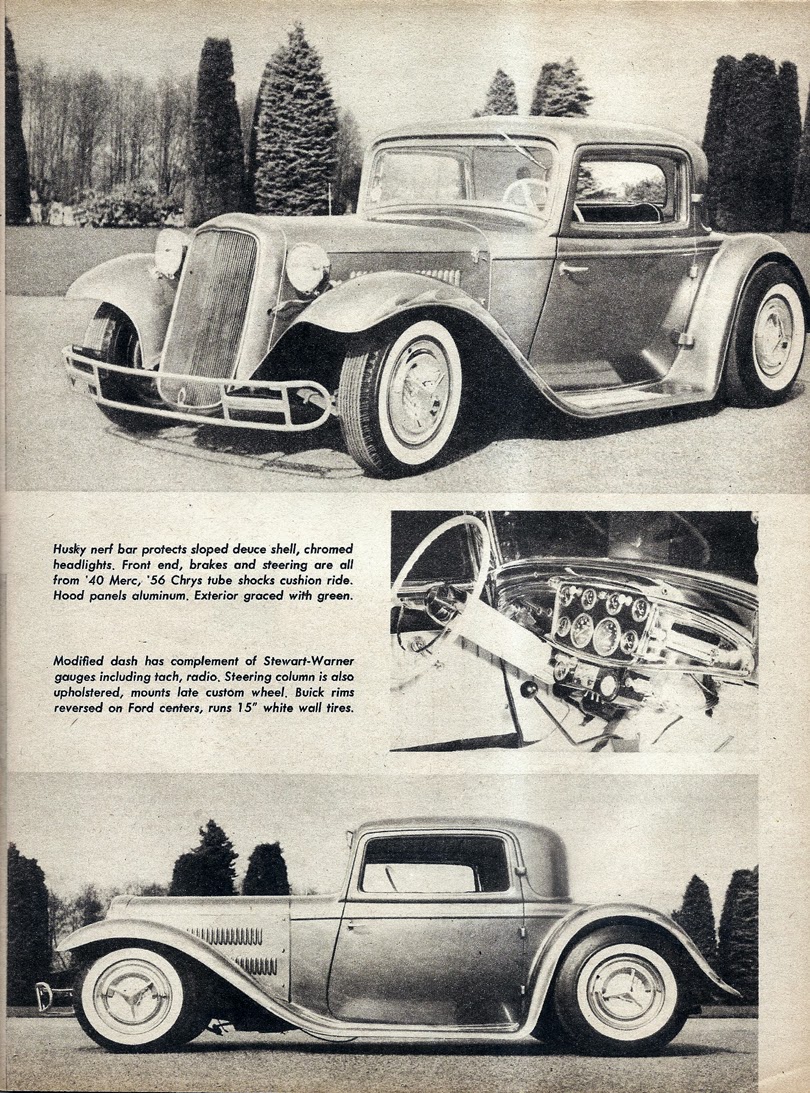 Husky nerf bar protects sloped deuce shell, chromed headlights. Front end, brakes and steering are all from '40 Merc, '56 Chrys tube shocks cushion ride. Hood panels aluminum. Exterior graced with green.

Modified dash has complement of Stewart-Warner gauges including tach, radio. Steering column is also upholstered, mounts late custom wheel. Buick rims reversed on Ford centers, runs 15" white wall tires.